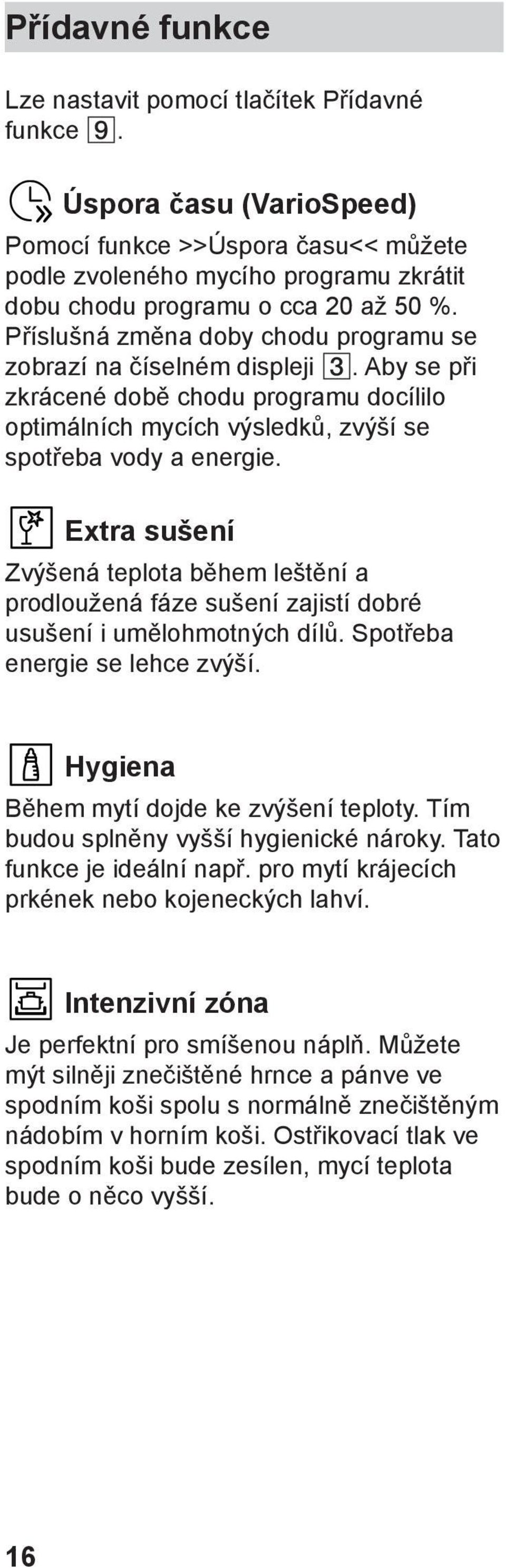 Přídavné funkce

Lze nastavit pomocí tlačítek Přídavné funkce 9.

Úspora času (VarioSpeed)
Pomocí funkce >>Úspora času<< můžete podle zvoleného mycího programu zkrátit dobu chodu programu o cca 20 až 50 %. Příslušná změna doby chodu programu se zobrazí na číselném displeji 3. Aby se při zkrácené době chodu programu docílilo optimálních mycích výsledků, zvýší se spotřeba vody a energie.

Extra sušení
Zvýšená teplota během leštění a prodloužená fáze sušení zajistí dobré usušení i umělohmotných dílů. Spotřeba energie se lehce zvýší.

Hygiena
Během mytí dojde ke zvýšení teploty. Tím budou splněny vyšší hygienické nároky. Tato funkce je ideální např. pro mytí krájecích prkének nebo kojeneckých lahví.

Intenzivní zóna
Je perfektní pro smíšenou náplň. Můžete mýt silněji znečištěné hrnce a pánve ve spodním koši spolu s normálně znečištěným nádobím v horním koši. Ostřikovací tlak ve spodním koši bude zesílen, mycí teplota bude o něco vyšší.

16